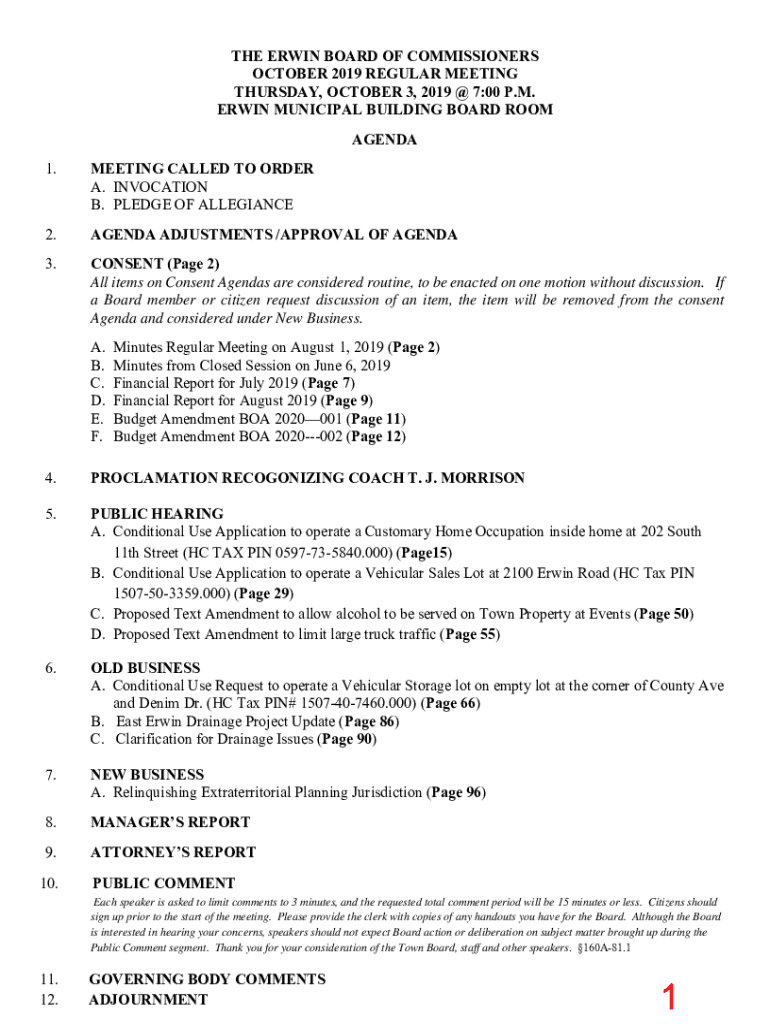 THE ERWIN BOARD OF COMMISSIONERS
OCTOBER 2019 REGULAR MEETING
THURSDAY, OCTOBER 3, 2019 @ 7:00 P.M.
ERWIN MUNICIPAL BUILDING BOARD ROOM

AGENDA

1. MEETING CALLED TO ORDER
A. INVOCATION
B. PLEDGE OF ALLEGIANCE

2. AGENDA ADJUSTMENTS /APPROVAL OF AGENDA

3. CONSENT (Page 2)
All items on Consent Agendas are considered routine, to be enacted on one motion without discussion. If a Board member or citizen request discussion of an item, the item will be removed from the consent Agenda and considered under New Business.

A. Minutes Regular Meeting on August 1, 2019 (Page 2)
B. Minutes from Closed Session on June 6, 2019
C. Financial Report for July 2019 (Page 7)
D. Financial Report for August 2019 (Page 9)
E. Budget Amendment BOA 2020—001 (Page 11)
F. Budget Amendment BOA 2020---002 (Page 12)

4. PROCLAMATION RECOGONIZING COACH T. J. MORRISON

5. PUBLIC HEARING
A. Conditional Use Application to operate a Customary Home Occupation inside home at 202 South 11th Street (HC TAX PIN 0597-73-5840.000) (Page15)
B. Conditional Use Application to operate a Vehicular Sales Lot at 2100 Erwin Road (HC Tax PIN 1507-50-3359.000) (Page 29)
C. Proposed Text Amendment to allow alcohol to be served on Town Property at Events (Page 50)
D. Proposed Text Amendment to limit large truck traffic (Page 55)

6. OLD BUSINESS
A. Conditional Use Request to operate a Vehicular Storage lot on empty lot at the corner of County Ave and Denim Dr. (HC Tax PIN# 1507-40-7460.000) (Page 66)
B. East Erwin Drainage Project Update (Page 86)
C. Clarification for Drainage Issues (Page 90)

7. NEW BUSINESS
A. Relinquishing Extraterritorial Planning Jurisdiction (Page 96)

8. MANAGER'S REPORT

9. ATTORNEY'S REPORT

10. PUBLIC COMMENT
Each speaker is asked to limit comments to 3 minutes, and the requested total comment period will be 15 minutes or less. Citizens should sign up prior to the start of the meeting. Please provide the clerk with copies of any handouts you have for the Board. Although the Board is interested in hearing your concerns, speakers should not expect Board action or deliberation on subject matter brought up during the Public Comment segment. Thank you for your consideration of the Town Board, staff and other speakers. §160A-81.1

11. GOVERNING BODY COMMENTS
12. ADJOURNMENT

1